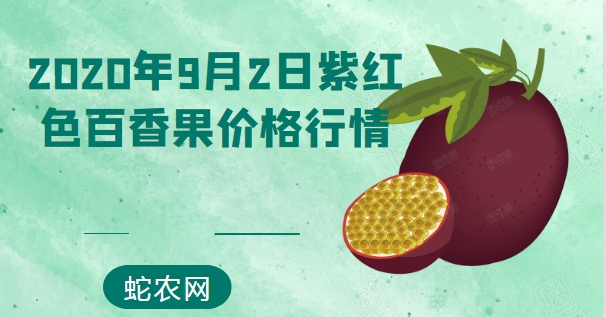 2020年9月2日紫红色百香果价格行情

蛇农网